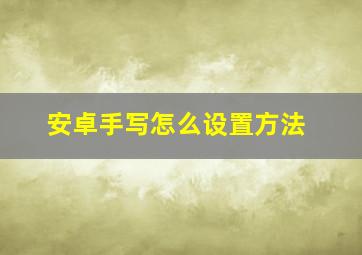 安卓手写怎么设置方法